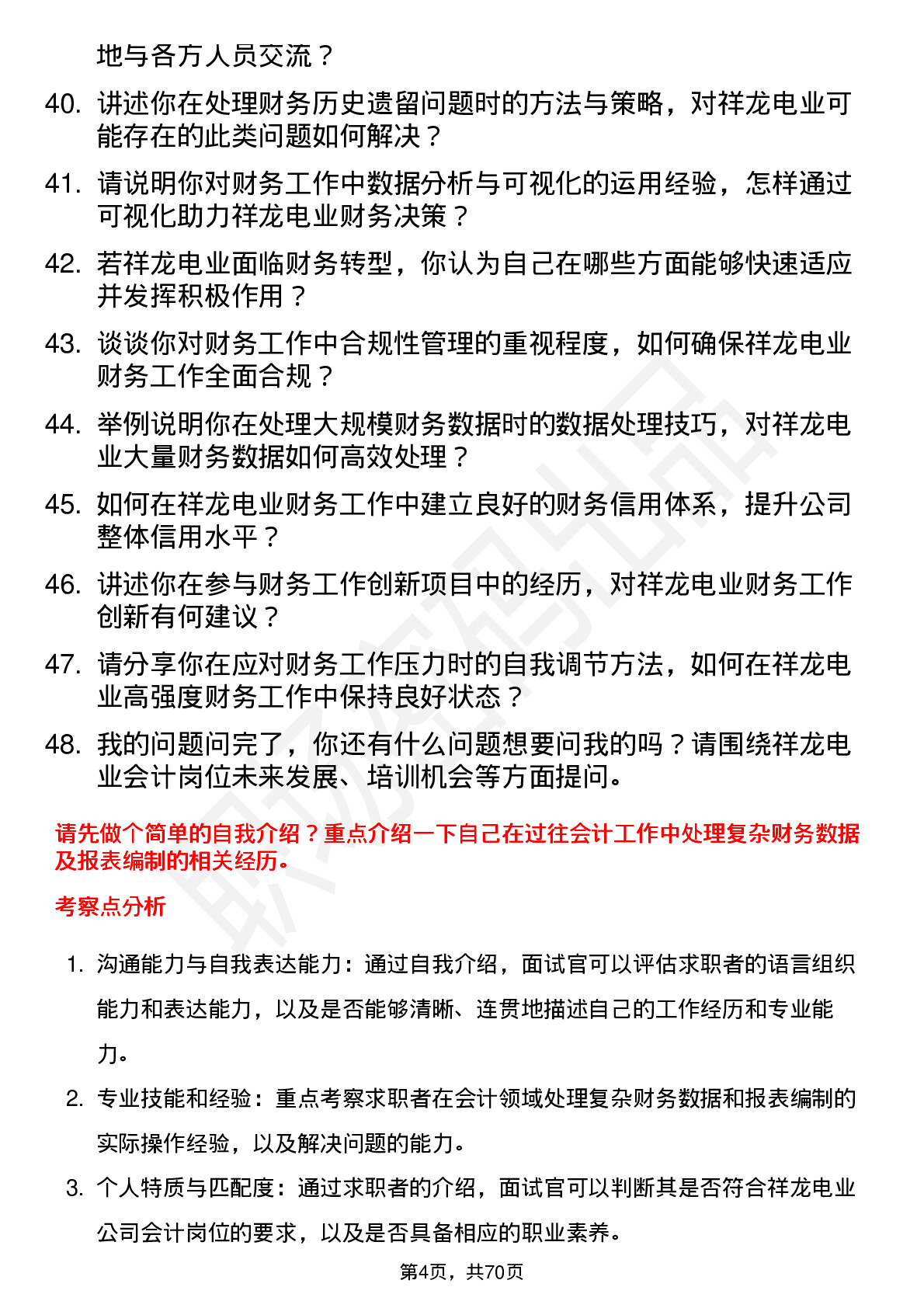 地与各方人员交流？

40. 讲述你在处理财务历史遗留问题时的方法与策略，对祥龙电业可能存在的此类问题如何解决？

41. 请说明你对财务工作中数据分析与可视化的运用经验，怎样通过可视化助力祥龙电业财务决策？

42. 若祥龙电业面临财务转型，你认为自己在哪些方面能够快速适应并发挥积极作用？

43. 谈谈你对财务工作中合规性管理的重视程度，如何确保祥龙电业财务工作全面合规？

44. 举例说明你在处理大规模财务数据时的数据处理技巧，对祥龙电业大量财务数据如何高效处理？

45. 如何在祥龙电业财务工作中建立良好的财务信用体系，提升公司整体信用水平？

46. 讲述你在参与财务工作创新项目中的经历，对祥龙电业财务工作创新有何建议？

47. 请分享你在应对财务工作压力时的自我调节方法，如何在祥龙电业高强度财务工作中保持良好状态？

48. 我的问题问完了，你还有什么问题想要问我的吗？请围绕祥龙电业会计岗位未来发展、培训机会等方面提问。

请先做个简单的自我介绍？重点介绍一下自己在过往会计工作中处理复杂财务数据及报表编制的相关经历。

考察点分析

1. 沟通能力与自我表达能力：通过自我介绍，面试官可以评估求职者的语言组织能力和表达能力，以及是否能够清晰、连贯地描述自己的工作经历和专业能力。

2. 专业技能和经验：重点考察求职者在会计领域处理复杂财务数据和报表编制的实际操作经验，以及解决问题的能力。

3. 个人特质与匹配度：通过求职者的介绍，面试官可以判断其是否符合祥龙电业公司会计岗位的要求，以及是否具备相应的职业素养。

第4页，共70页